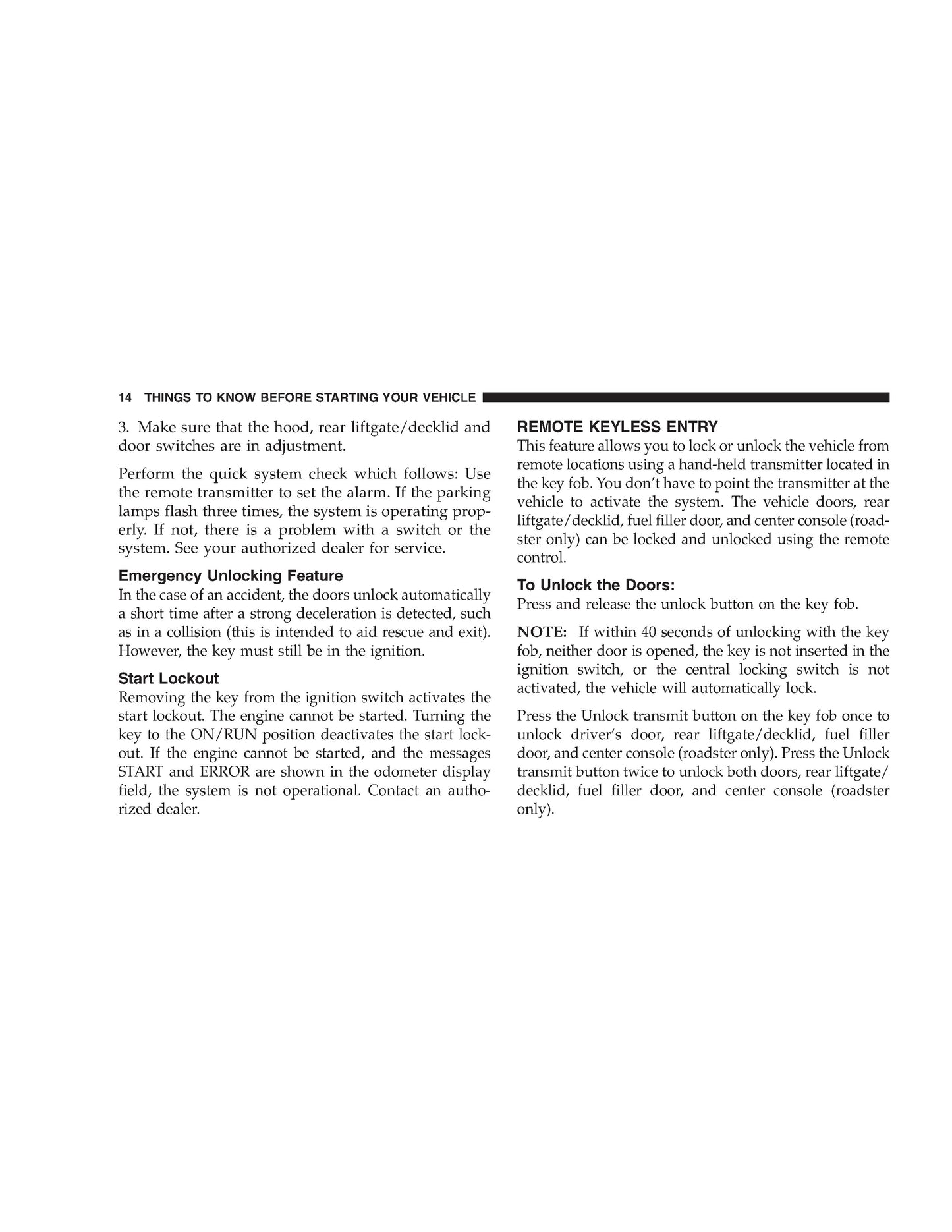 14 THINGS TO KNOW BEFORE STARTING YOUR VEHICLE

3. Make sure that the hood, rear liftgate/decklid and door switches are in adjustment.

Perform the quick system check which follows: Use the remote transmitter to set the alarm. If the parking lamps flash three times, the system is operating properly. If not, there is a problem with a switch or the system. See your authorized dealer for service.

Emergency Unlocking Feature
In the case of an accident, the doors unlock automatically a short time after a strong deceleration is detected, such as in a collision (this is intended to aid rescue and exit). However, the key must still be in the ignition.

Start Lockout
Removing the key from the ignition switch activates the start lockout. The engine cannot be started. Turning the key to the ON/RUN position deactivates the start lockout. If the engine cannot be started, and the messages START and ERROR are shown in the odometer display field, the system is not operational. Contact an authorized dealer.

REMOTE KEYLESS ENTRY
This feature allows you to lock or unlock the vehicle from remote locations using a hand-held transmitter located in the key fob. You don't have to point the transmitter at the vehicle to activate the system. The vehicle doors, rear liftgate/decklid, fuel filler door, and center console (roadster only) can be locked and unlocked using the remote control.

To Unlock the Doors:
Press and release the unlock button on the key fob.

NOTE: If within 40 seconds of unlocking with the key fob, neither door is opened, the key is not inserted in the ignition switch, or the central locking switch is not activated, the vehicle will automatically lock.

Press the Unlock transmit button on the key fob once to unlock driver's door, rear liftgate/decklid, fuel filler door, and center console (roadster only). Press the Unlock transmit button twice to unlock both doors, rear liftgate/decklid, fuel filler door, and center console (roadster only).